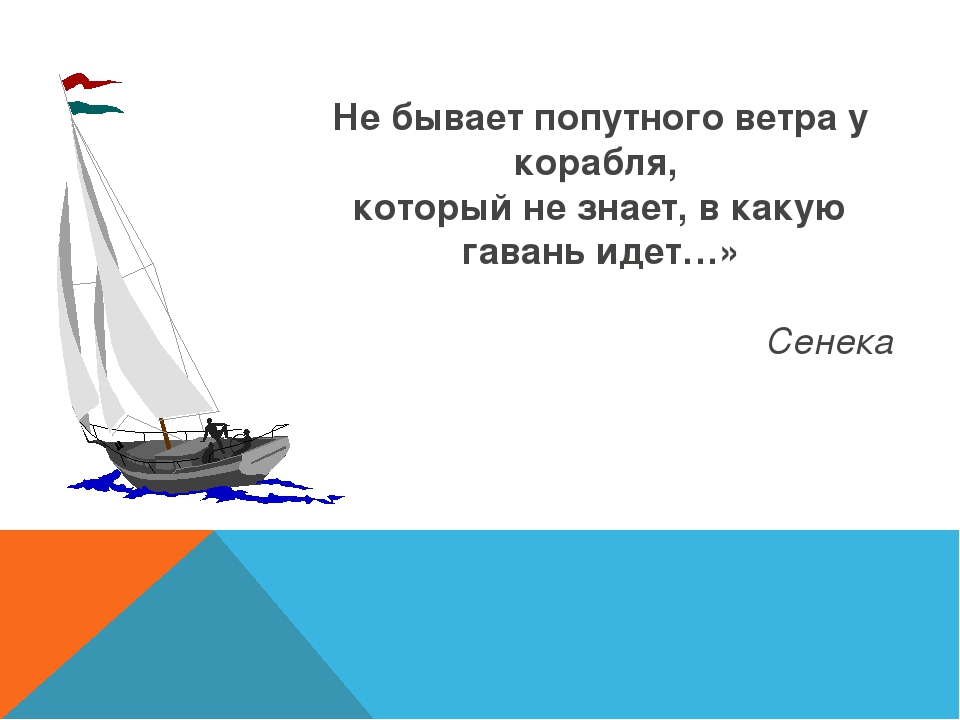 Не бывает попутного ветра у корабля,
который не знает, в какую гавань идет…»

Сенека